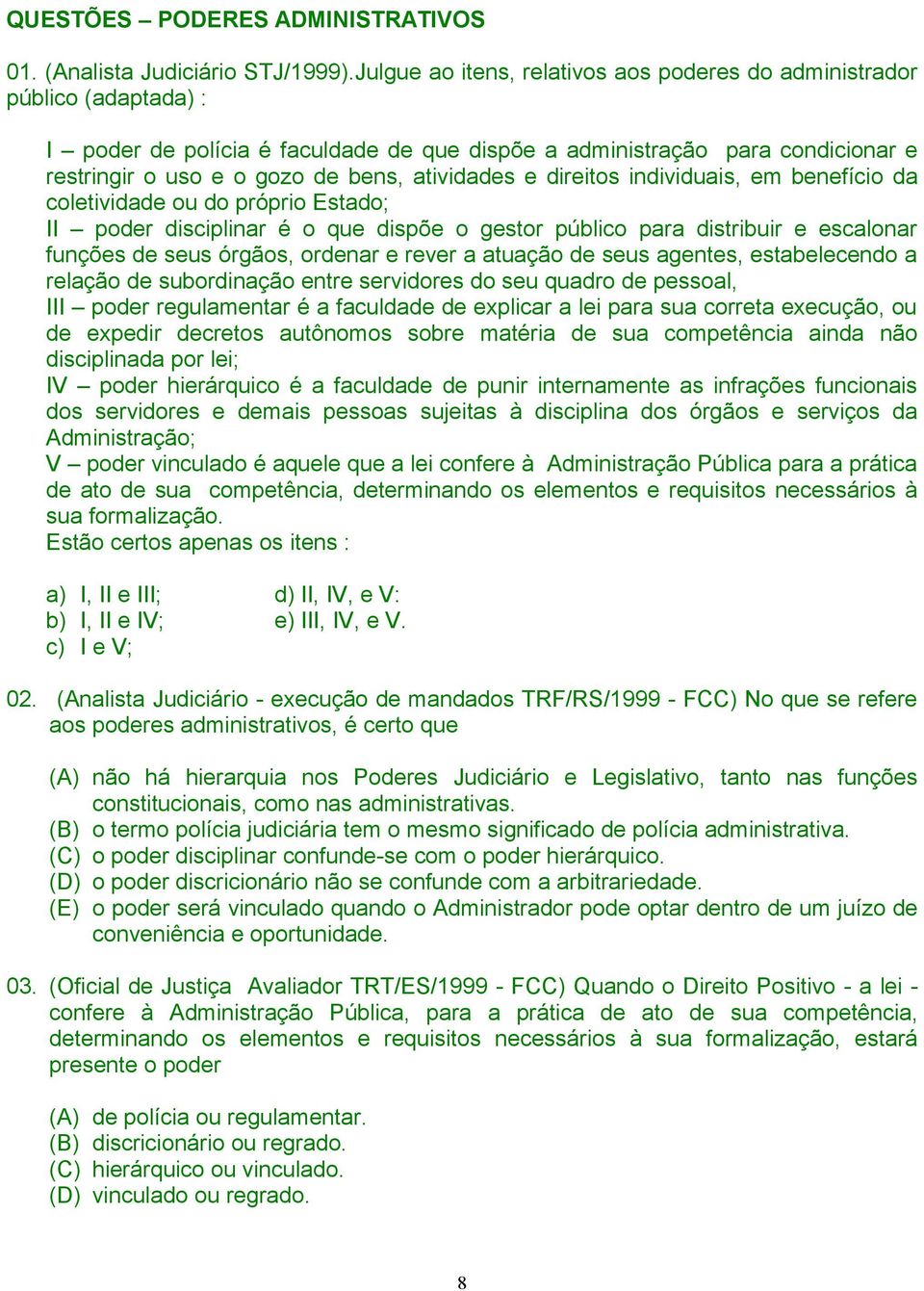 QUESTÕES – PODERES ADMINISTRATIVOS

01. (Analista Judiciário STJ/1999).Julgue ao itens, relativos aos poderes do administrador público (adaptada) :

I – poder de polícia é faculdade de que dispõe a administração para condicionar e restringir o uso e o gozo de bens, atividades e direitos individuais, em benefício da coletividade ou do próprio Estado;
II – poder disciplinar é o que dispõe o gestor público para distribuir e escalonar funções de seus órgãos, ordenar e rever a atuação de seus agentes, estabelecendo a relação de subordinação entre servidores do seu quadro de pessoal,
III – poder regulamentar é a faculdade de explicar a lei para sua correta execução, ou de expedir decretos autônomos sobre matéria de sua competência ainda não disciplinada por lei;
IV – poder hierárquico é a faculdade de punir internamente as infrações funcionais dos servidores e demais pessoas sujeitas à disciplina dos órgãos e serviços da Administração;
V – poder vinculado é aquele que a lei confere à Administração Pública para a prática de ato de sua competência, determinando os elementos e requisitos necessários à sua formalização.
Estão certos apenas os itens :

a) I, II e III;
b) I, II e IV;
c) I e V;
d) II, IV, e V:
e) III, IV, e V.

02. (Analista Judiciário - execução de mandados TRF/RS/1999 - FCC) No que se refere aos poderes administrativos, é certo que

(A) não há hierarquia nos Poderes Judiciário e Legislativo, tanto nas funções constitucionais, como nas administrativas.
(B) o termo polícia judiciária tem o mesmo significado de polícia administrativa.
(C) o poder disciplinar confunde-se com o poder hierárquico.
(D) o poder discricionário não se confunde com a arbitrariedade.
(E) o poder será vinculado quando o Administrador pode optar dentro de um juízo de conveniência e oportunidade.

03. (Oficial de Justiça Avaliador TRT/ES/1999 - FCC) Quando o Direito Positivo - a lei - confere à Administração Pública, para a prática de ato de sua competência, determinando os elementos e requisitos necessários à sua formalização, estará presente o poder

(A) de polícia ou regulamentar.
(B) discricionário ou regrado.
(C) hierárquico ou vinculado.
(D) vinculado ou regrado.

8